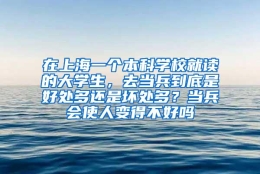 在上海一个本科学校就读的大学生，去当兵到底是好处多还是坏处多？当兵会使人变得不好吗